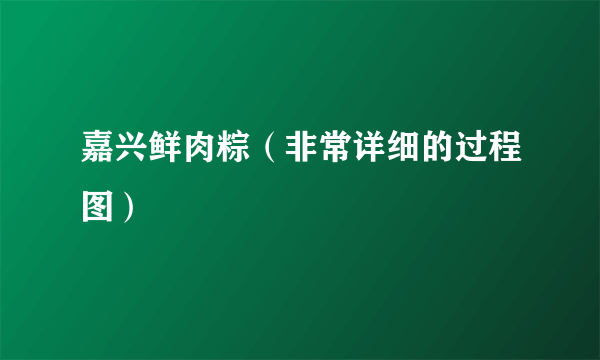 嘉兴鲜肉粽（非常详细的过程图）